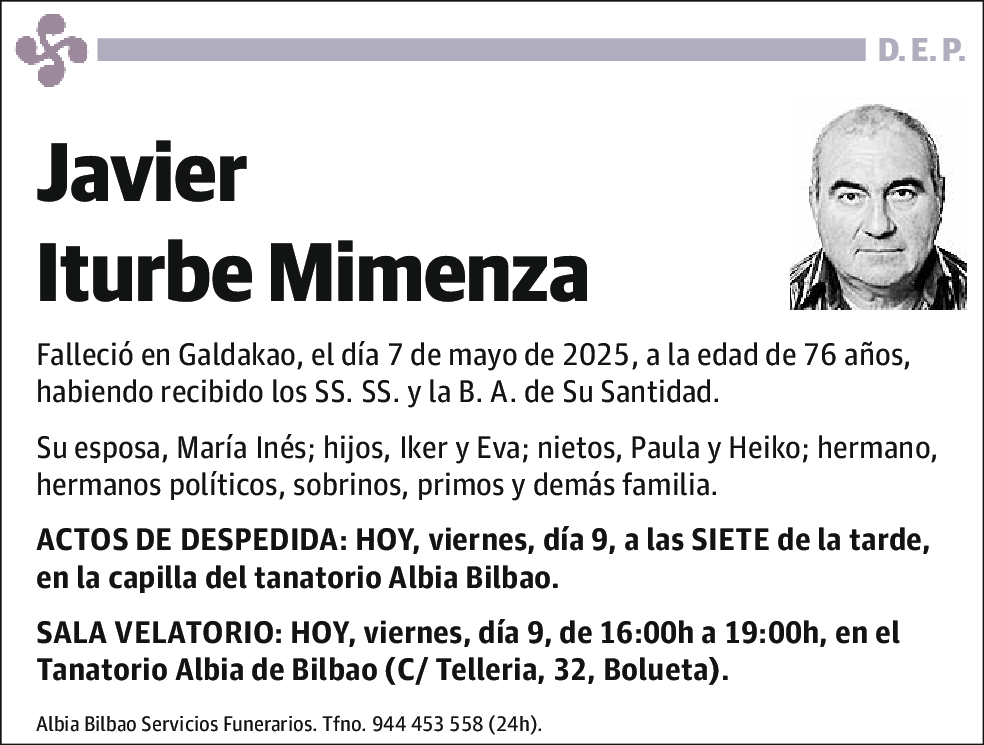 D. E. P.

Javier
Iturbe Mimenza

Falleció en Galdakao, el día 7 de mayo de 2025, a la edad de 76 años, habiendo recibido los SS. SS. y la B. A. de Su Santidad.

Su esposa, María Inés; hijos, Iker y Eva; nietos, Paula y Heiko; hermano, hermanos políticos, sobrinos, primos y demás familia.

ACTOS DE DESPEDIDA: HOY, viernes, día 9, a las SIETE de la tarde, en la capilla del tanatorio Albia Bilbao.

SALA VELATORIO: HOY, viernes, día 9, de 16:00h a 19:00h, en el Tanatorio Albia de Bilbao (C/ Telleria, 32, Bolueta).

Albia Bilbao Servicios Funerarios. Tfno. 944 453 558 (24h).